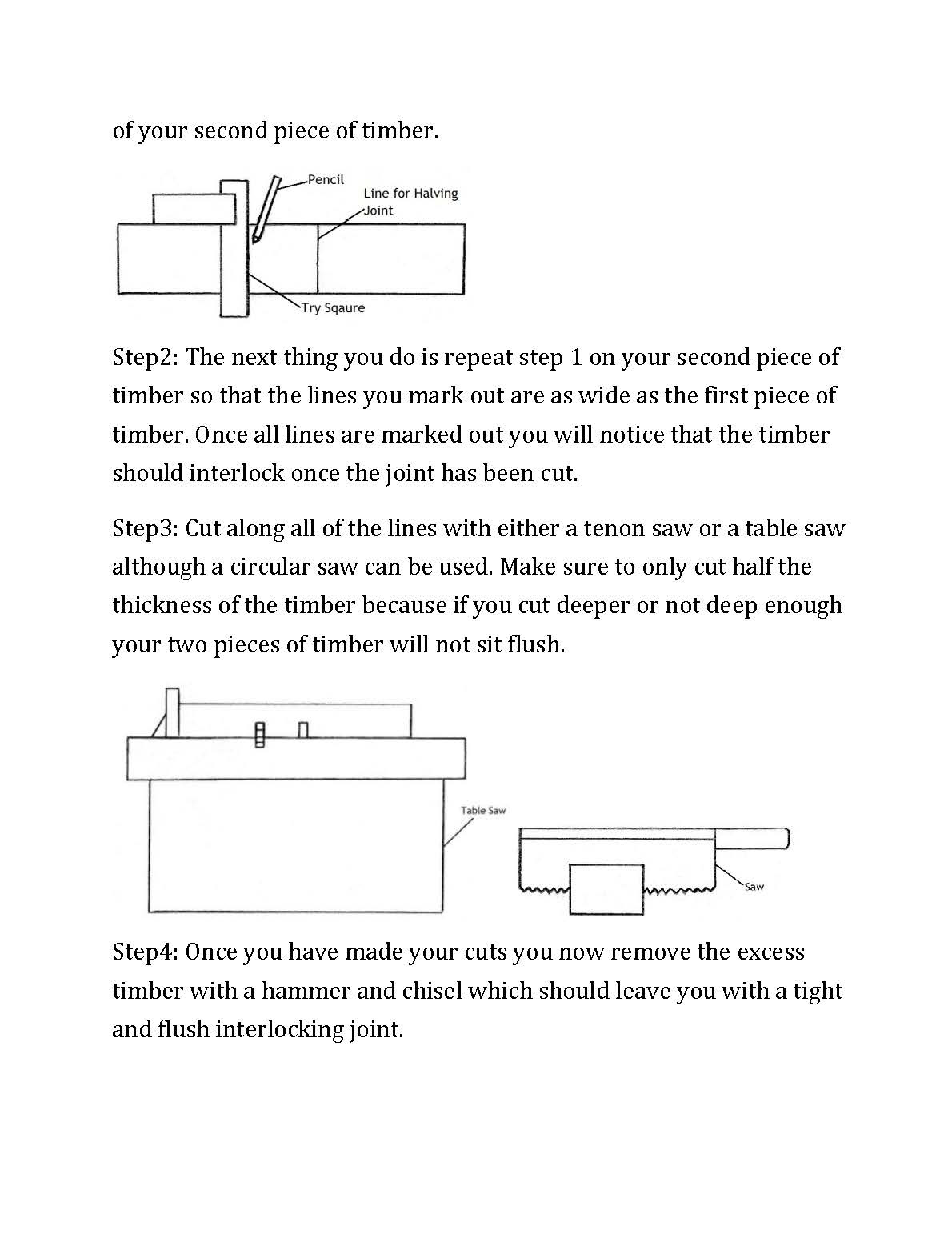 of your second piece of timber.

Pencil
Line for Halving Joint
Try Sqaure

Step2: The next thing you do is repeat step 1 on your second piece of timber so that the lines you mark out are as wide as the first piece of timber. Once all lines are marked out you will notice that the timber should interlock once the joint has been cut.

Step3: Cut along all of the lines with either a tenon saw or a table saw although a circular saw can be used. Make sure to only cut half the thickness of the timber because if you cut deeper or not deep enough your two pieces of timber will not sit flush.

Table Saw
Saw

Step4: Once you have made your cuts you now remove the excess timber with a hammer and chisel which should leave you with a tight and flush interlocking joint.